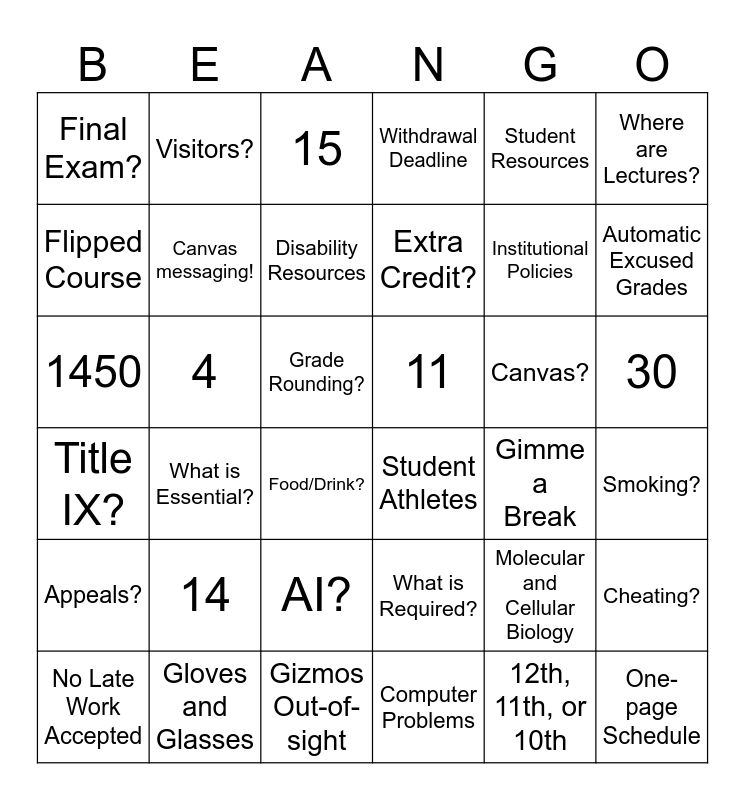 | B | E | A | N | G | O |
|---|---|---|---|---|---|
| Final Exam? | Visitors? | 15 | Withdrawal Deadline | Student Resources | Where are Lectures? |
| Flipped Course | Canvas messaging! | Disability Resources | Extra Credit? | Institutional Policies | Automatic Excused Grades |
| 1450 | 4 | Grade Rounding? | 11 | Canvas? | 30 |
| Title IX? | What is Essential? | Food/Drink? | Student Athletes | Gimme a Break | Smoking? |
| Appeals? | 14 | AI? | What is Required? | Molecular and Cellular Biology | Cheating? |
| No Late Work Accepted | Gloves and Glasses | Gizmos Out-of-sight | Computer Problems | 12th, 11th, or 10th | One-page Schedule |